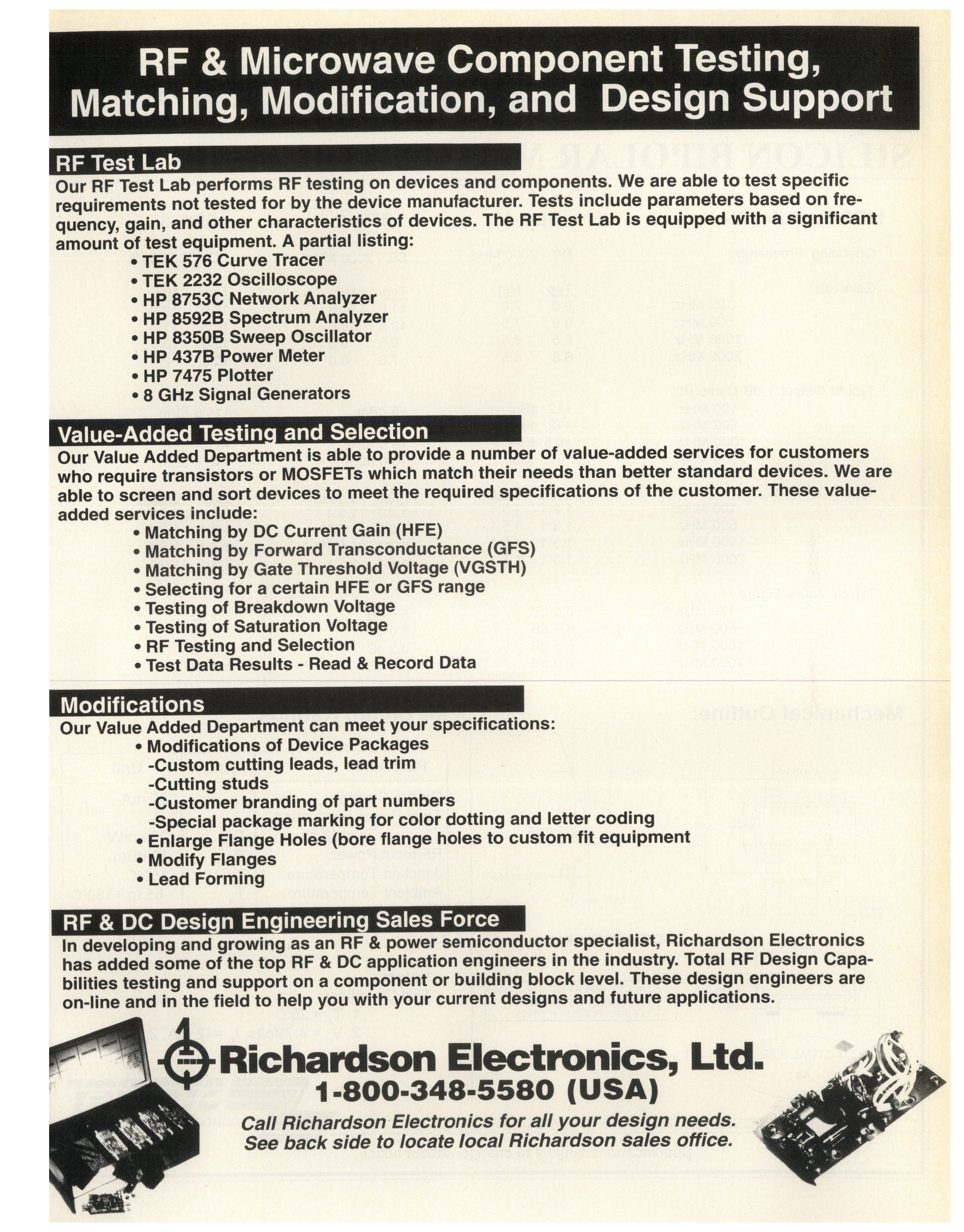 RF & Microwave Component Testing, Matching, Modification, and Design Support

RF Test Lab

Our RF Test Lab performs RF testing on devices and components. We are able to test specific requirements not tested for by the device manufacturer. Tests include parameters based on frequency, gain, and other characteristics of devices. The RF Test Lab is equipped with a significant amount of test equipment. A partial listing:

• TEK 576 Curve Tracer
• TEK 2232 Oscilloscope
• HP 8753C Network Analyzer
• HP 8592B Spectrum Analyzer
• HP 8350B Sweep Oscillator
• HP 437B Power Meter
• HP 7475 Plotter
• 8 GHz Signal Generators

Value-Added Testing and Selection

Our Value Added Department is able to provide a number of value-added services for customers who require transistors or MOSFETs which match their needs than better standard devices. We are able to screen and sort devices to meet the required specifications of the customer. These value-added services include:

• Matching by DC Current Gain (HFE)
• Matching by Forward Transconductance (GFS)
• Matching by Gate Threshold Voltage (VGSTH)
• Selecting for a certain HFE or GFS range
• Testing of Breakdown Voltage
• Testing of Saturation Voltage
• RF Testing and Selection
• Test Data Results - Read & Record Data

Modifications

Our Value Added Department can meet your specifications:

• Modifications of Device Packages
-Custom cutting leads, lead trim
-Cutting studs
-Customer branding of part numbers
-Special package marking for color dotting and letter coding
• Enlarge Flange Holes (bore flange holes to custom fit equipment
• Modify Flanges
• Lead Forming

RF & DC Design Engineering Sales Force

In developing and growing as an RF & power semiconductor specialist, Richardson Electronics has added some of the top RF & DC application engineers in the industry. Total RF Design Capabilities testing and support on a component or building block level. These design engineers are on-line and in the field to help you with your current designs and future applications.

Richardson Electronics, Ltd.
1-800-348-5580 (USA)

Call Richardson Electronics for all your design needs.
See back side to locate local Richardson sales office.